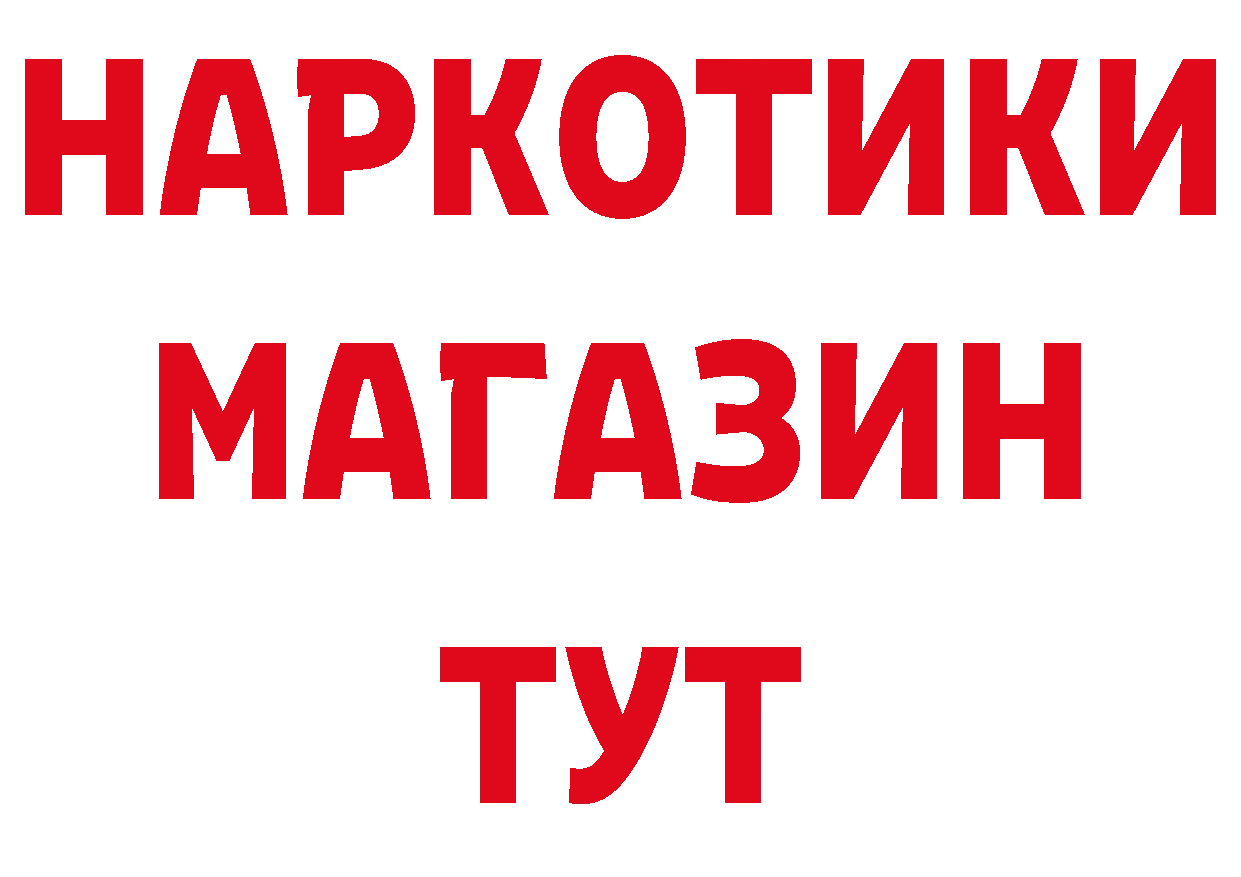 НАРКОТИКИ
МАГАЗИН
ТУТ